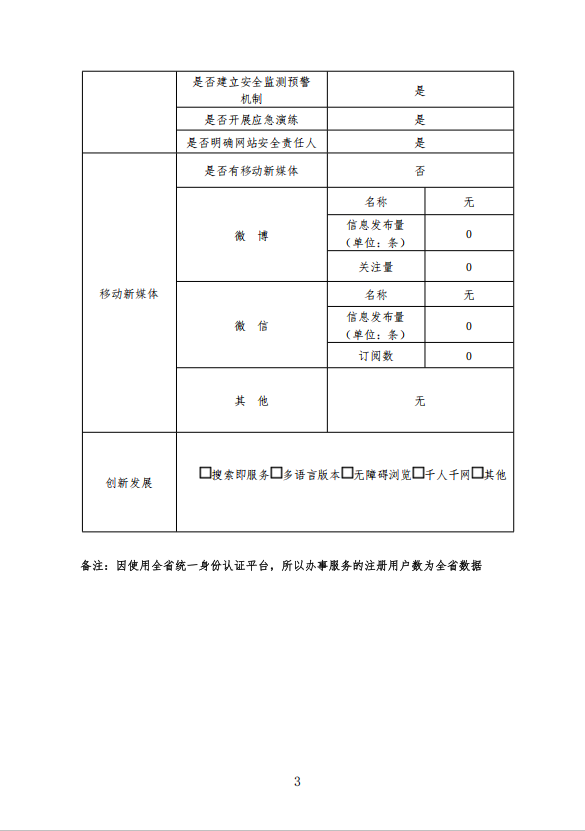 | | 是否建立安全监测预警机制 | 是 | |
|---|---|---|---|
| | 是否开展应急演练 | 是 | |
| | 是否明确网站安全责任人 | 是 | |
| 移动新媒体 | 是否有移动新媒体 | 否 | |
| | 微　博 | 名称 | 无 |
| | | 信息发布量（单位：条） | 0 |
| | | 关注量 | 0 |
| | 微　信 | 名称 | 无 |
| | | 信息发布量（单位：条） | 0 |
| | | 订阅数 | 0 |
| | 其　他 | 无 | |
| 创新发展 | □搜索即服务□多语言版本□无障碍浏览□千人千网□其他 | | |

备注：因使用全省统一身份认证平台，所以办事服务的注册用户数为全省数据

3